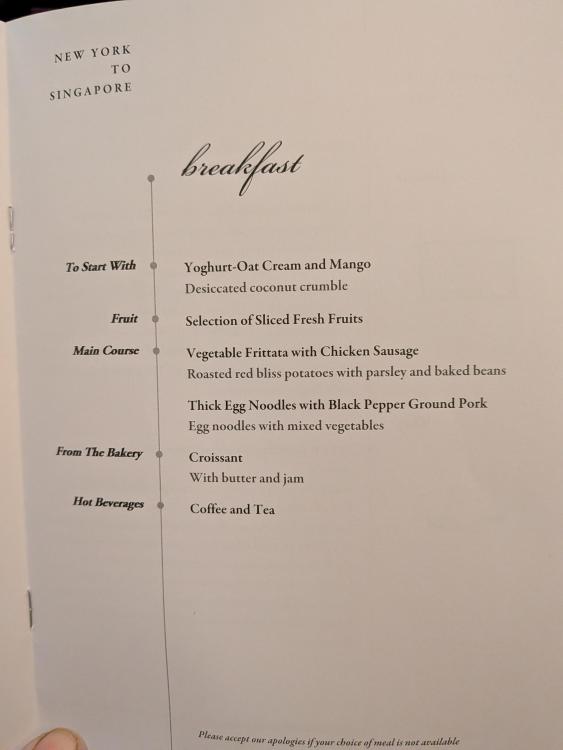 NEW YORK
TO
SINGAPORE

breakfast

To Start With
Yoghurt-Oat Cream and Mango
Desiccated coconut crumble

Fruit
Selection of Sliced Fresh Fruits

Main Course
Vegetable Frittata with Chicken Sausage
Roasted red bliss potatoes with parsley and baked beans

Thick Egg Noodles with Black Pepper Ground Pork
Egg noodles with mixed vegetables

From The Bakery
Croissant
With butter and jam

Hot Beverages
Coffee and Tea

Please accept our apologies if your choice of meal is not available